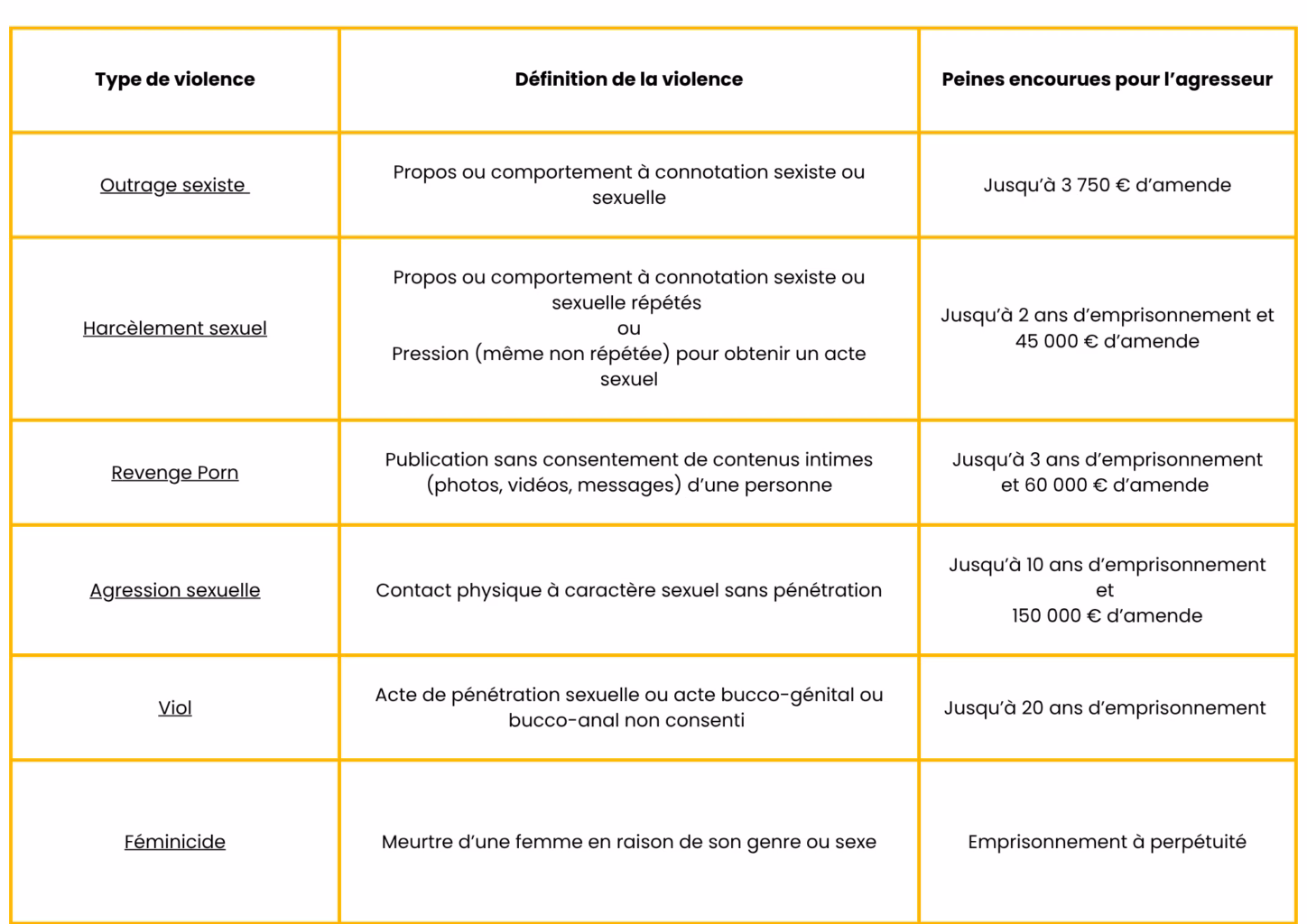 | Type de violence | Définition de la violence | Peines encourues pour l'agresseur |
|---|---|---|
| Outrage sexiste | Propos ou comportement à connotation sexiste ou sexuelle | Jusqu'à 3 750 € d'amende |
| Harcèlement sexuel | Propos ou comportement à connotation sexiste ou sexuelle répétés ou Pression (même non répétée) pour obtenir un acte sexuel | Jusqu'à 2 ans d'emprisonnement et 45 000 € d'amende |
| Revenge Porn | Publication sans consentement de contenus intimes (photos, vidéos, messages) d'une personne | Jusqu'à 3 ans d'emprisonnement et 60 000 € d'amende |
| Agression sexuelle | Contact physique à caractère sexuel sans pénétration | Jusqu'à 10 ans d'emprisonnement et 150 000 € d'amende |
| Viol | Acte de pénétration sexuelle ou acte bucco-génital ou bucco-anal non consenti | Jusqu'à 20 ans d'emprisonnement |
| Féminicide | Meurtre d'une femme en raison de son genre ou sexe | Emprisonnement à perpétuité |